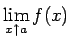 $\lim_{x \uparrow a} f(x)$